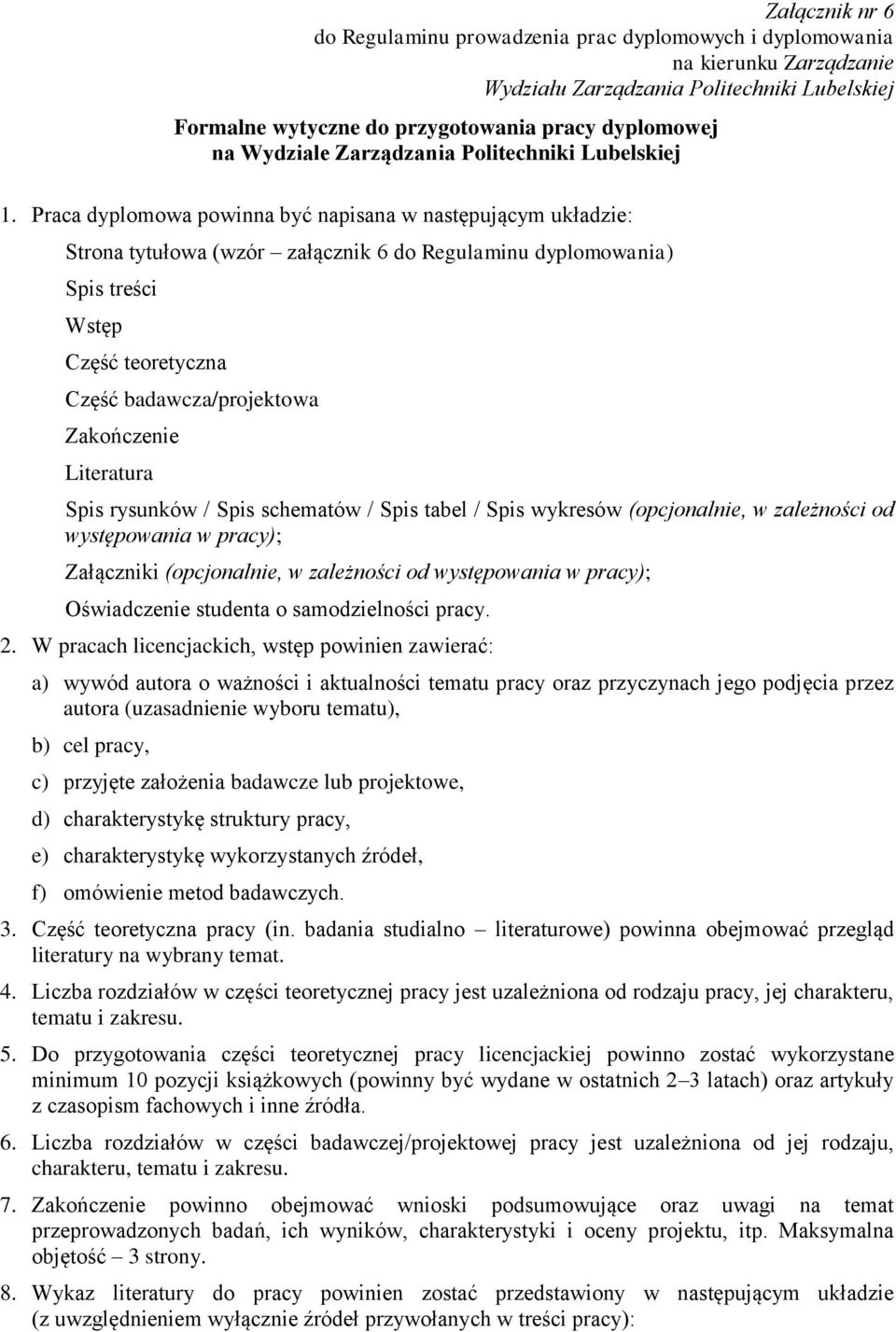 Załącznik nr 6
do Regulaminu prowadzenia prac dyplomowych i dyplomowania
na kierunku Zarządzanie
Wydziału Zarządzania Politechniki Lubelskiej

Formalne wytyczne do przygotowania pracy dyplomowej
na Wydziale Zarządzania Politechniki Lubelskiej

1. Praca dyplomowa powinna być napisana w następującym układzie:

Strona tytułowa (wzór – załącznik 6 do Regulaminu dyplomowania)

Spis treści

Wstęp

Część teoretyczna

Część badawcza/projektowa

Zakończenie

Literatura

Spis rysunków / Spis schematów / Spis tabel / Spis wykresów (opcjonalnie, w zależności od występowania w pracy);

Załączniki (opcjonalnie, w zależności od występowania w pracy);

Oświadczenie studenta o samodzielności pracy.

2. W pracach licencjackich, wstęp powinien zawierać:

a) wywód autora o ważności i aktualności tematu pracy oraz przyczynach jego podjęcia przez autora (uzasadnienie wyboru tematu),

b) cel pracy,

c) przyjęte założenia badawcze lub projektowe,

d) charakterystykę struktury pracy,

e) charakterystykę wykorzystanych źródeł,

f) omówienie metod badawczych.

3. Część teoretyczna pracy (in. badania studialno – literaturowe) powinna obejmować przegląd literatury na wybrany temat.

4. Liczba rozdziałów w części teoretycznej pracy jest uzależniona od rodzaju pracy, jej charakteru, tematu i zakresu.

5. Do przygotowania części teoretycznej pracy licencjackiej powinno zostać wykorzystane minimum 10 pozycji książkowych (powinny być wydane w ostatnich 2–3 latach) oraz artykuły z czasopism fachowych i inne źródła.

6. Liczba rozdziałów w części badawczej/projektowej pracy jest uzależniona od jej rodzaju, charakteru, tematu i zakresu.

7. Zakończenie powinno obejmować wnioski podsumowujące oraz uwagi na temat przeprowadzonych badań, ich wyników, charakterystyki i oceny projektu, itp. Maksymalna objętość – 3 strony.

8. Wykaz literatury do pracy powinien zostać przedstawiony w następującym układzie (z uwzględnieniem wyłącznie źródeł przywołanych w treści pracy):